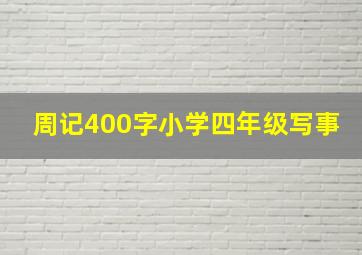 周记400字小学四年级写事